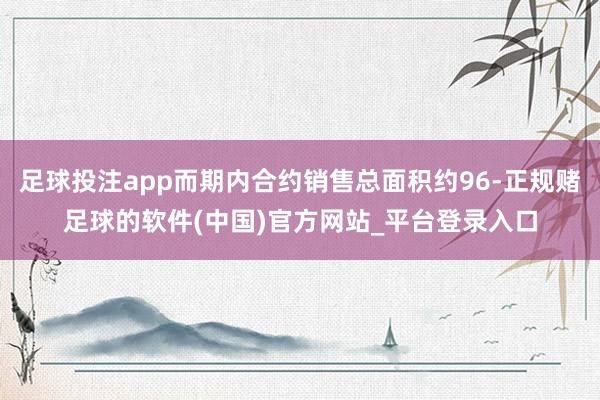 足球投注app而期内合约销售总面积约96-正规赌足球的软件(中国)官方网站_平台登录入口